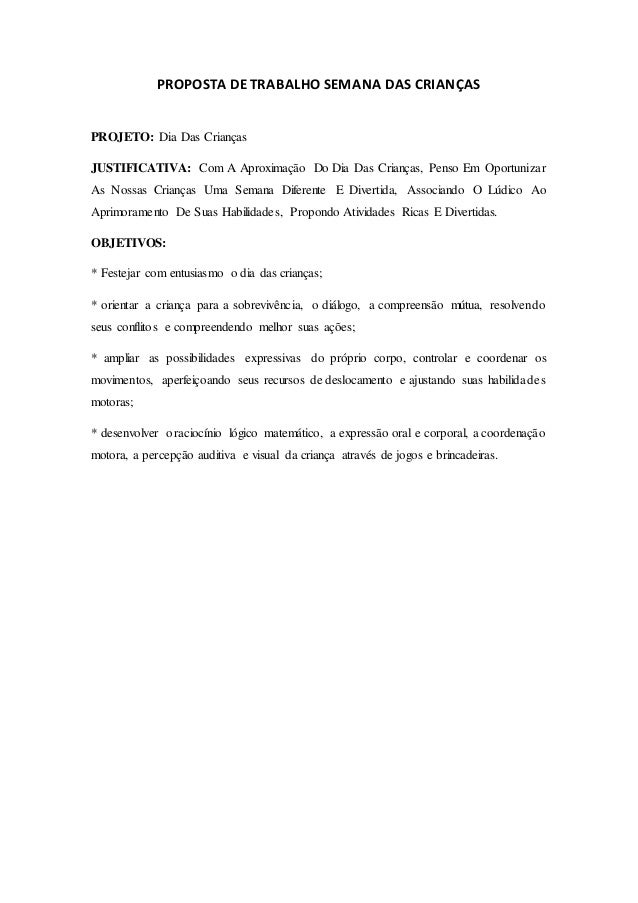 PROPOSTA DE TRABALHO SEMANA DAS CRIANÇAS

PROJETO: Dia Das Crianças

JUSTIFICATIVA: Com A Aproximação Do Dia Das Crianças, Penso Em Oportunizar As Nossas Crianças Uma Semana Diferente E Divertida, Associando O Lúdico Ao Aprimoramento De Suas Habilidades, Propondo Atividades Ricas E Divertidas.

OBJETIVOS:

* Festejar com entusiasmo o dia das crianças;

* orientar a criança para a sobrevivência, o diálogo, a compreensão mútua, resolvendo seus conflitos e compreendendo melhor suas ações;

* ampliar as possibilidades expressivas do próprio corpo, controlar e coordenar os movimentos, aperfeiçoando seus recursos de deslocamento e ajustando suas habilidades motoras;

* desenvolver o raciocínio lógico matemático, a expressão oral e corporal, a coordenação motora, a percepção auditiva e visual da criança através de jogos e brincadeiras.